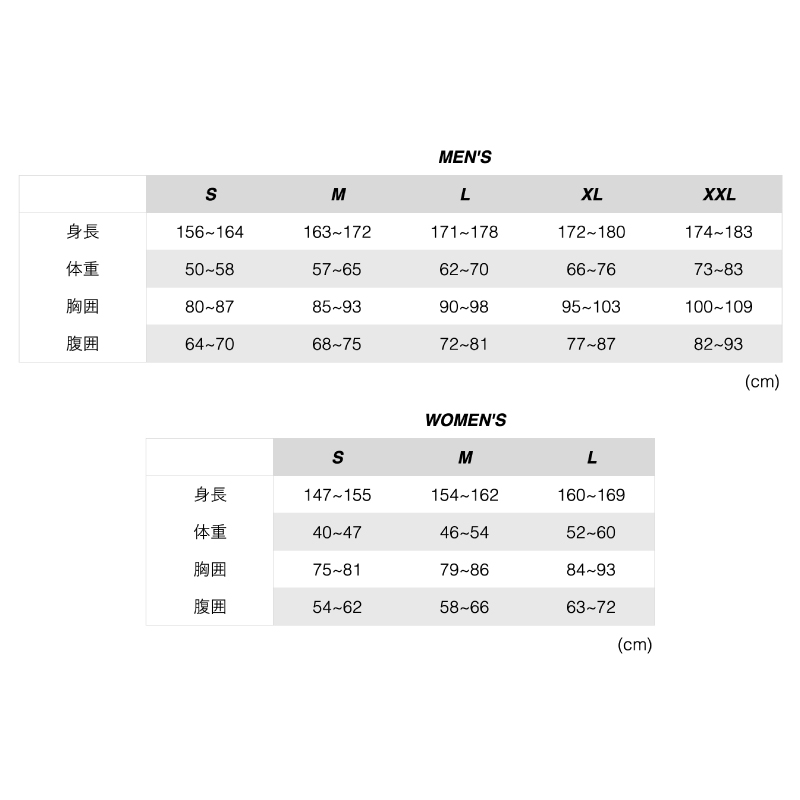 MEN'S

| | S | M | L | XL | XXL |
|---|---|---|---|---|---|
| 身長 | 156~164 | 163~172 | 171~178 | 172~180 | 174~183 |
| 体重 | 50~58 | 57~65 | 62~70 | 66~76 | 73~83 |
| 胸囲 | 80~87 | 85~93 | 90~98 | 95~103 | 100~109 |
| 腹囲 | 64~70 | 68~75 | 72~81 | 77~87 | 82~93 |

(cm)

WOMEN'S

| | S | M | L |
|---|---|---|---|
| 身長 | 147~155 | 154~162 | 160~169 |
| 体重 | 40~47 | 46~54 | 52~60 |
| 胸囲 | 75~81 | 79~86 | 84~93 |
| 腹囲 | 54~62 | 58~66 | 63~72 |

(cm)